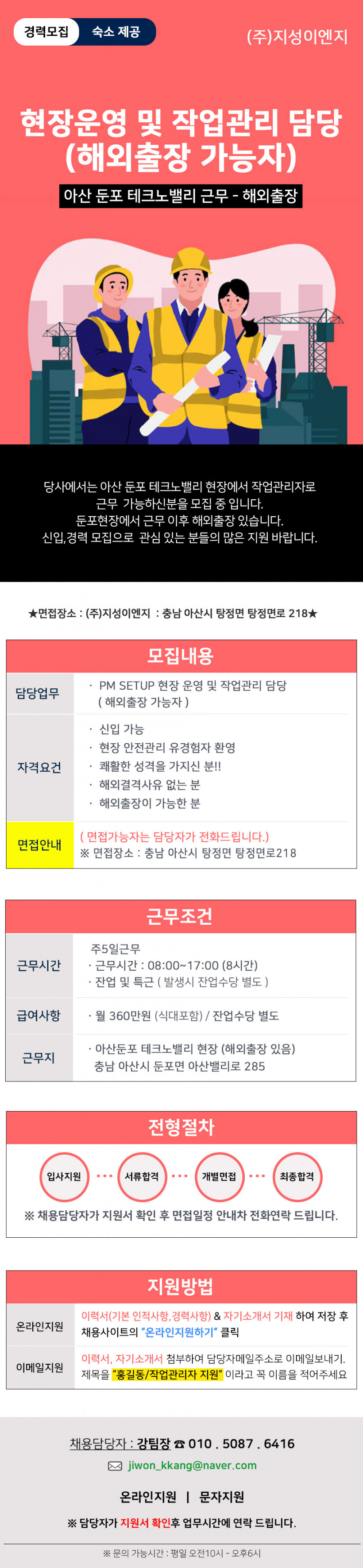 경력모집 숙소 제공

(주)지성이엔지

현장운영 및 작업관리 담당 (해외출장 가능자)

아산 둔포 테크노밸리 근무 - 해외출장

당사에서는 아산 둔포 테크노밸리 현장에서 작업관리자로 근무 가능하신분을 모집 중 입니다. 둔포현장에서 근무 이후 해외출장 있습니다. 신입,경력 모집으로 관심 있는 분들의 많은 지원 바랍니다.

★면접장소 : (주)지성이엔지 : 충남 아산시 탕정면 탕정면로 218★

모집내용

담당업무
· PM SETUP 현장 운영 및 작업관리 담당
( 해외출장 가능자 )

자격요건
· 신입 가능
· 현장 안전관리 유경험자 환영
· 쾌활한 성격을 가지신 분!!
· 해외결격사유 없는 분
· 해외출장이 가능한 분

면접안내
( 면접가능자는 담당자가 전화드립니다.)
※ 면접장소 : 충남 아산시 탕정면 탕정면로218

근무조건

근무시간
주5일근무
· 근무시간 : 08:00~17:00 (8시간)
· 잔업 및 특근 ( 발생시 잔업수당 별도 )

급여사항
· 월 360만원 (식대포함) / 잔업수당 별도

근무지
· 아산둔포 테크노밸리 현장 (해외출장 있음)
충남 아산시 둔포면 아산밸리로 285

전형절차

입사지원 서류합격 개별면접 최종합격

※ 채용담당자가 지원서 확인 후 면접일정 안내차 전화연락 드립니다.

지원방법

온라인지원
이력서(기본 인적사항,경력사항) & 자기소개서 기재 하여 저장 후 채용사이트의 "온라인지원하기" 클릭

이메일지원
이력서, 자기소개서 첨부하여 담당자메일주소로 이메일보내기. 제목을 "홍길동/작업관리자 지원" 이라고 꼭 이름을 적어주세요

채용담당자 : 강팀장 ☎ 010 . 5087 . 6416
jiwon_kkang@naver.com

온라인지원 | 문자지원

※ 담당자가 지원서 확인후 업무시간에 연락 드립니다.

※ 문의 가능시간 : 평일 오전10시 - 오후6시